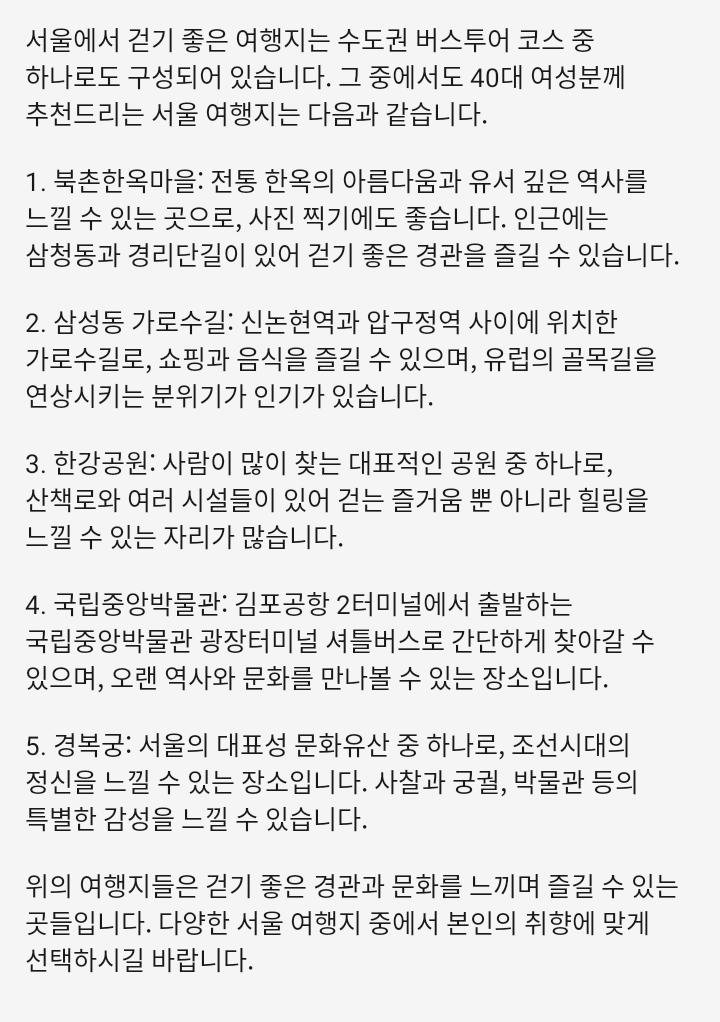 서울에서 걷기 좋은 여행지는 수도권 버스투어 코스 중 하나로도 구성되어 있습니다. 그 중에서도 40대 여성분께 추천드리는 서울 여행지는 다음과 같습니다.

1. 북촌한옥마을: 전통 한옥의 아름다움과 유서 깊은 역사를 느낄 수 있는 곳으로, 사진 찍기에도 좋습니다. 인근에는 삼청동과 경리단길이 있어 걷기 좋은 경관을 즐길 수 있습니다.

2. 삼성동 가로수길: 신논현역과 압구정역 사이에 위치한 가로수길로, 쇼핑과 음식을 즐길 수 있으며, 유럽의 골목길을 연상시키는 분위기가 인기가 있습니다.

3. 한강공원: 사람이 많이 찾는 대표적인 공원 중 하나로, 산책로와 여러 시설들이 있어 걷는 즐거움 뿐 아니라 힐링을 느낄 수 있는 자리가 많습니다.

4. 국립중앙박물관: 김포공항 2터미널에서 출발하는 국립중앙박물관 광장터미널 셔틀버스로 간단하게 찾아갈 수 있으며, 오랜 역사와 문화를 만나볼 수 있는 장소입니다.

5. 경복궁: 서울의 대표성 문화유산 중 하나로, 조선시대의 정신을 느낄 수 있는 장소입니다. 사찰과 궁궐, 박물관 등의 특별한 감성을 느낄 수 있습니다.

위의 여행지들은 걷기 좋은 경관과 문화를 느끼며 즐길 수 있는 곳들입니다. 다양한 서울 여행지 중에서 본인의 취향에 맞게 선택하시길 바랍니다.